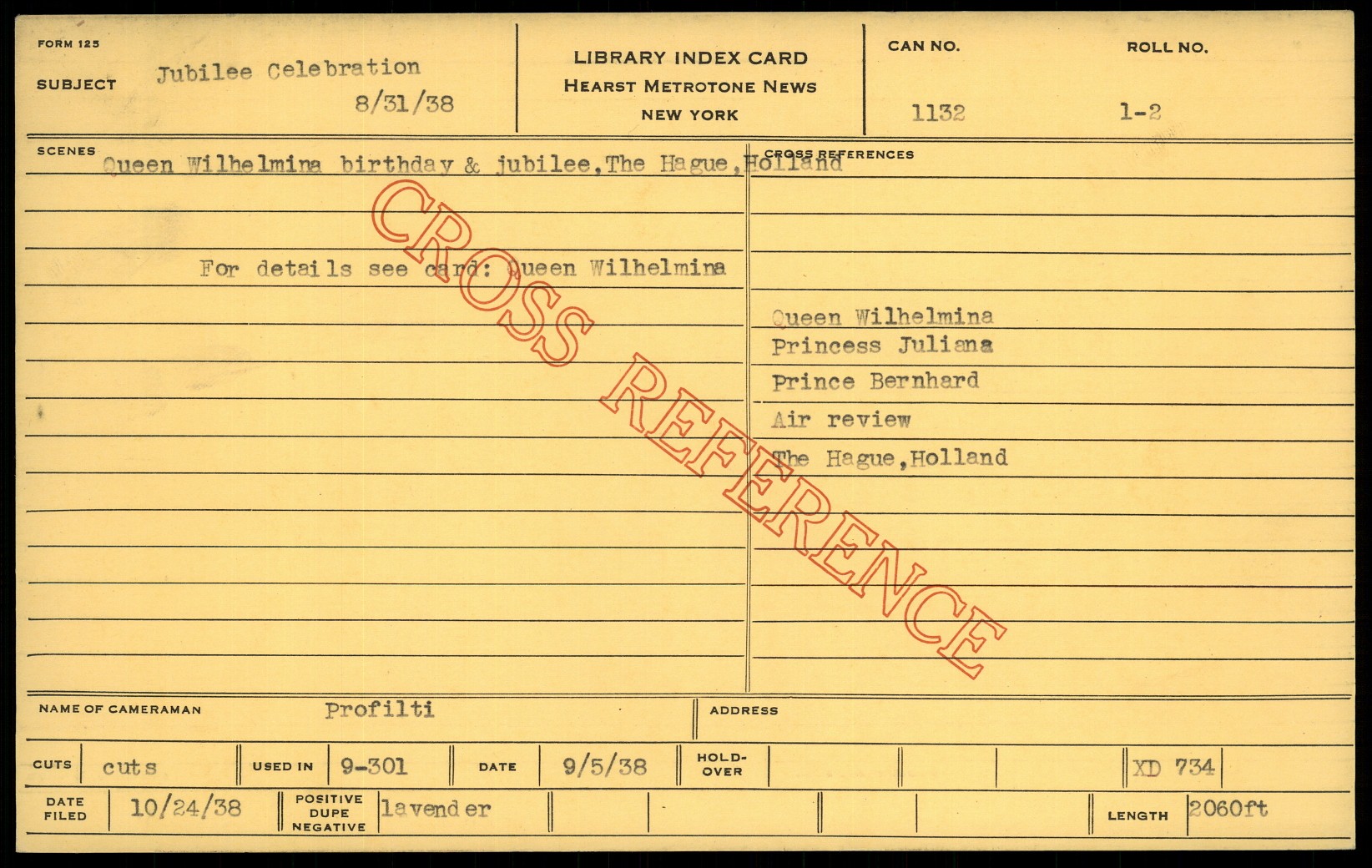 FORM 125

SUBJECT Jubilee Celebration
8/31/38

LIBRARY INDEX CARD
HEARST METROTONE NEWS
NEW YORK

CAN NO.
1132

ROLL NO.
1-2

SCENES
Queen Wilhelmina birthday & jubilee, The Hague, Holland

For details see card: Queen Wilhelmina

CROSS REFERENCES

Queen Wilhelmina
Princess Juliana
Prince Bernhard
Air review
The Hague, Holland

NAME OF CAMERAMAN Profilti

ADDRESS

CUTS cuts
USED IN 9-301
DATE 9/5/38
HOLD-OVER
XD 734

DATE FILED 10/24/38
POSITIVE DUPE NEGATIVE lavender
LENGTH 2060ft

CROSS REFERENCE